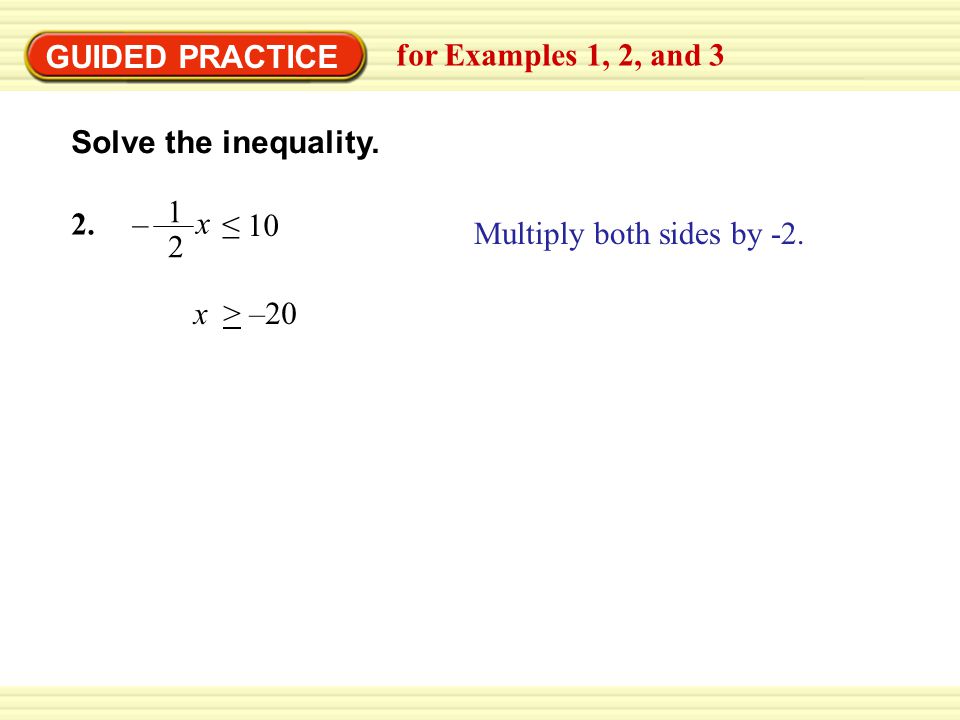 GUIDED PRACTICE for Examples 1, 2, and 3

Solve the inequality.

2. $-\frac{1}{2}x \leq 10$

Multiply both sides by -2.

$x \geq -20$